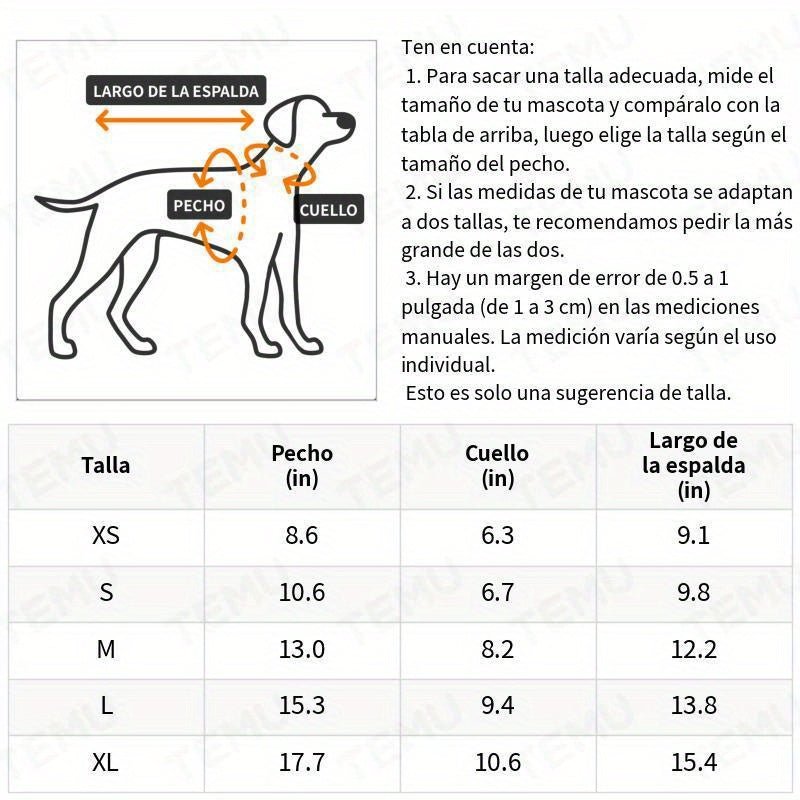 LARGO DE LA ESPALDA
PECHO
CUELLO

Ten en cuenta:
1. Para sacar una talla adecuada, mide el tamaño de tu mascota y compáralo con la tabla de arriba, luego elige la talla según el tamaño del pecho.
2. Si las medidas de tu mascota se adaptan a dos tallas, te recomendamos pedir la más grande de las dos.
3. Hay un margen de error de 0.5 a 1 pulgada (de 1 a 3 cm) en las mediciones manuales. La medición varía según el uso individual.
Esto es solo una sugerencia de talla.

| Talla | Pecho (in) | Cuello (in) | Largo de la espalda (in) |
|---|---|---|---|
| XS | 8.6 | 6.3 | 9.1 |
| S | 10.6 | 6.7 | 9.8 |
| M | 13.0 | 8.2 | 12.2 |
| L | 15.3 | 9.4 | 13.8 |
| XL | 17.7 | 10.6 | 15.4 |

TEMU